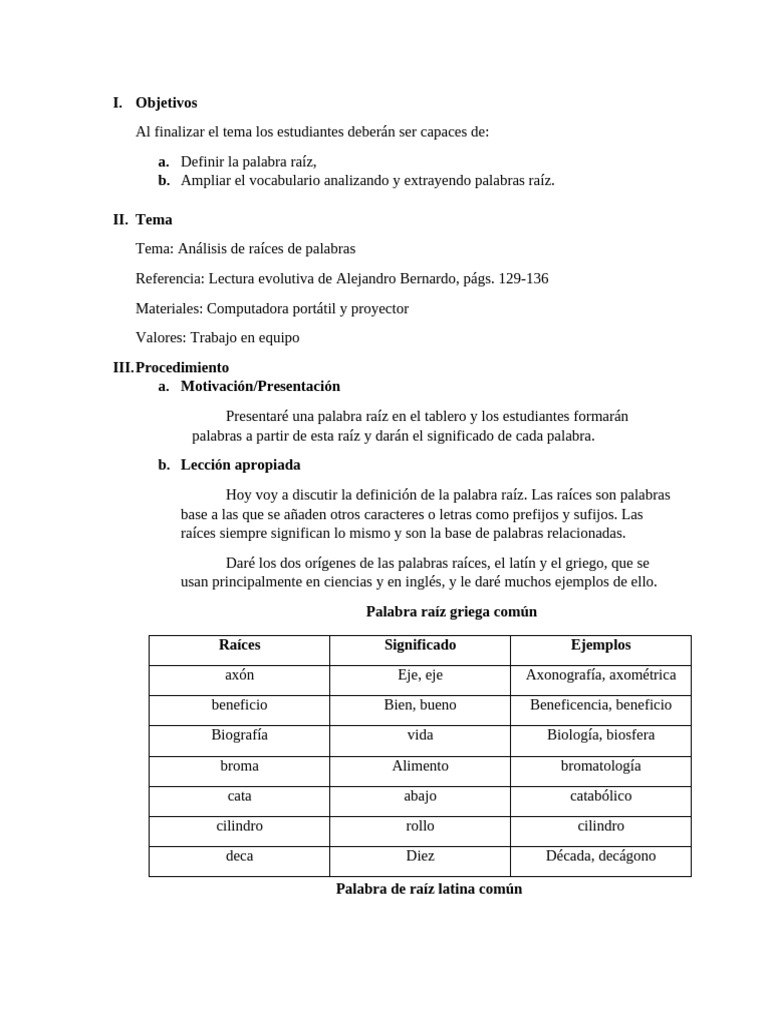 I. Objetivos

Al finalizar el tema los estudiantes deberán ser capaces de:

a. Definir la palabra raíz,
b. Ampliar el vocabulario analizando y extrayendo palabras raíz.

II. Tema

Tema: Análisis de raíces de palabras

Referencia: Lectura evolutiva de Alejandro Bernardo, págs. 129-136

Materiales: Computadora portátil y proyector

Valores: Trabajo en equipo

III. Procedimiento
a. Motivación/Presentación

Presentaré una palabra raíz en el tablero y los estudiantes formarán palabras a partir de esta raíz y darán el significado de cada palabra.

b. Lección apropiada

Hoy voy a discutir la definición de la palabra raíz. Las raíces son palabras base a las que se añaden otros caracteres o letras como prefijos y sufijos. Las raíces siempre significan lo mismo y son la base de palabras relacionadas.

Daré los dos orígenes de las palabras raíces, el latín y el griego, que se usan principalmente en ciencias y en inglés, y le daré muchos ejemplos de ello.

Palabra raíz griega común

| Raíces | Significado | Ejemplos |
|---|---|---|
| axón | Eje, eje | Axonografía, axométrica |
| beneficio | Bien, bueno | Beneficencia, beneficio |
| Biografía | vida | Biología, biosfera |
| broma | Alimento | bromatología |
| cata | abajo | catabólico |
| cilindro | rollo | cilindro |
| deca | Diez | Década, decágono |

Palabra de raíz latina común